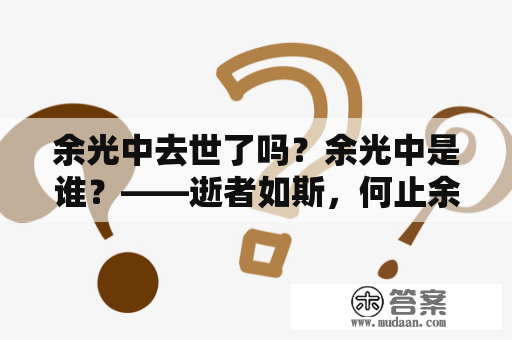 余光中去世了吗？余光中是谁？——逝者如斯，何止余

木 答案
www.mudaan.com